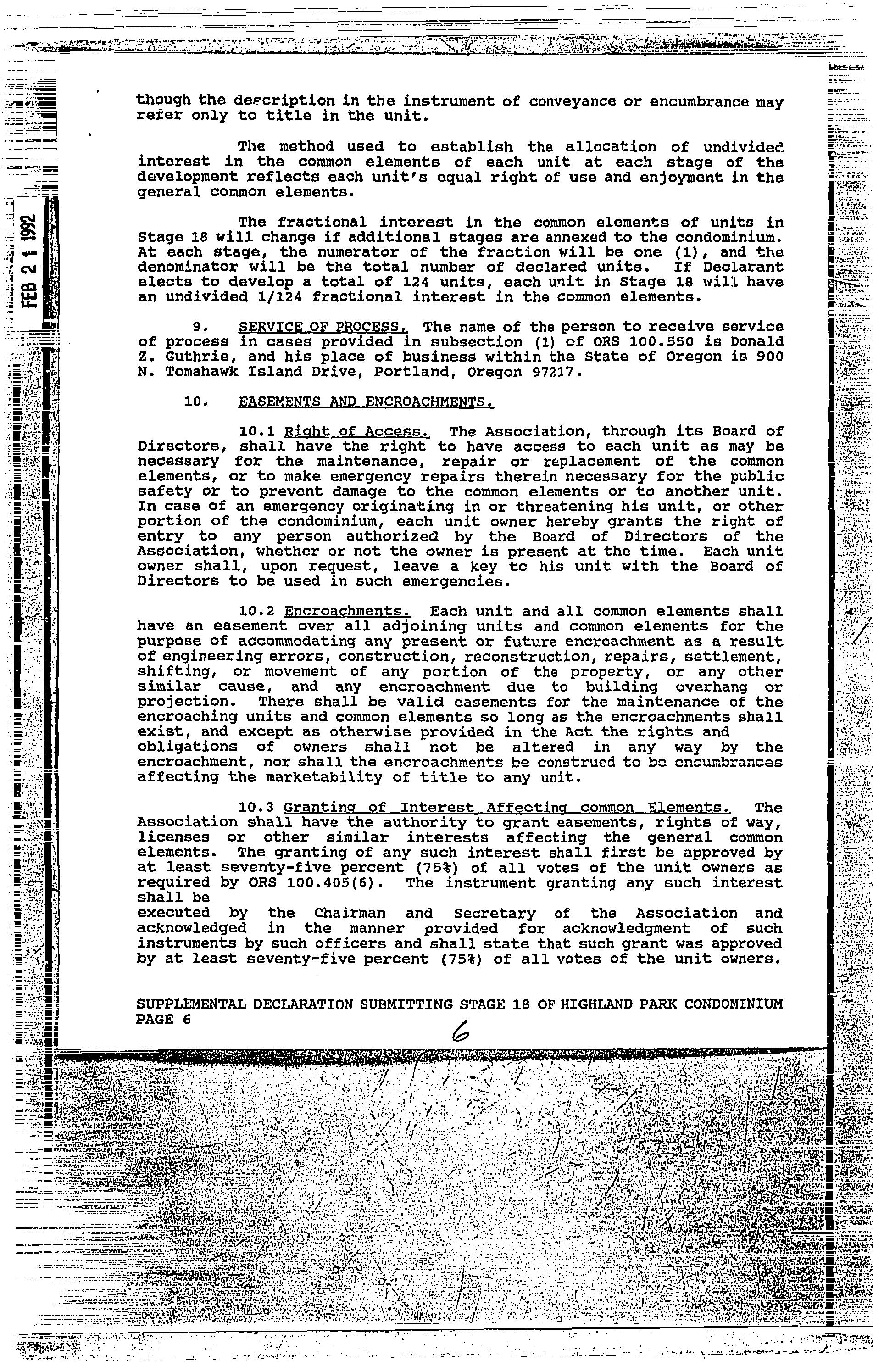 FEB 21 1992

though the description in the instrument of conveyance or encumbrance may refer only to title in the unit.

The method used to establish the allocation of undivided interest in the common elements of each unit at each stage of the development reflects each unit's equal right of use and enjoyment in the general common elements.

The fractional interest in the common elements of units in Stage 18 will change if additional stages are annexed to the condominium. At each stage, the numerator of the fraction will be one (1), and the denominator will be the total number of declared units. If Declarant elects to develop a total of 124 units, each unit in Stage 18 will have an undivided 1/124 fractional interest in the common elements.

9. SERVICE OF PROCESS. The name of the person to receive service of process in cases provided in subsection (1) of ORS 100.550 is Donald Z. Guthrie, and his place of business within the State of Oregon is 900 N. Tomahawk Island Drive, Portland, Oregon 97217.

10. EASEMENTS AND ENCROACHMENTS.

10.1 Right of Access. The Association, through its Board of Directors, shall have the right to have access to each unit as may be necessary for the maintenance, repair or replacement of the common elements, or to make emergency repairs therein necessary for the public safety or to prevent damage to the common elements or to another unit. In case of an emergency originating in or threatening his unit, or other portion of the condominium, each unit owner hereby grants the right of entry to any person authorized by the Board of Directors of the Association, whether or not the owner is present at the time. Each unit owner shall, upon request, leave a key to his unit with the Board of Directors to be used in such emergencies.

10.2 Encroachments. Each unit and all common elements shall have an easement over all adjoining units and common elements for the purpose of accommodating any present or future encroachment as a result of engineering errors, construction, reconstruction, repairs, settlement, shifting, or movement of any portion of the property, or any other similar cause, and any encroachment due to building overhang or projection. There shall be valid easements for the maintenance of the encroaching units and common elements so long as the encroachments shall exist, and except as otherwise provided in the Act the rights and obligations of owners shall not be altered in any way by the encroachment, nor shall the encroachments be construed to be encumbrances affecting the marketability of title to any unit.

10.3 Granting of Interest Affecting common Elements. The Association shall have the authority to grant easements, rights of way, licenses or other similar interests affecting the general common elements. The granting of any such interest shall first be approved by at least seventy-five percent (75%) of all votes of the unit owners as required by ORS 100.405(6). The instrument granting any such interest shall be
executed by the Chairman and Secretary of the Association and acknowledged in the manner provided for acknowledgment of such instruments by such officers and shall state that such grant was approved by at least seventy-five percent (75%) of all votes of the unit owners.

SUPPLEMENTAL DECLARATION SUBMITTING STAGE 18 OF HIGHLAND PARK CONDOMINIUM
PAGE 6

6